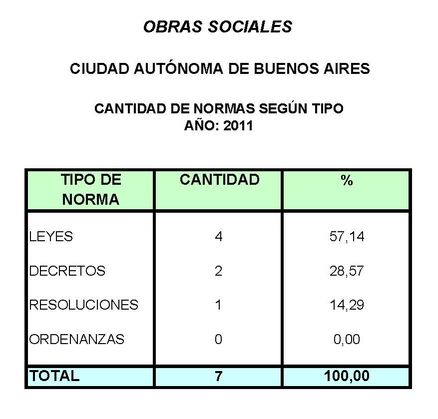 OBRAS SOCIALES

CIUDAD AUTÓNOMA DE BUENOS AIRES

CANTIDAD DE NORMAS SEGÚN TIPO
AÑO: 2011

| TIPO DE NORMA | CANTIDAD | % |
|---|---|---|
| LEYES | 4 | 57,14 |
| DECRETOS | 2 | 28,57 |
| RESOLUCIONES | 1 | 14,29 |
| ORDENANZAS | 0 | 0,00 |
| TOTAL | 7 | 100,00 |